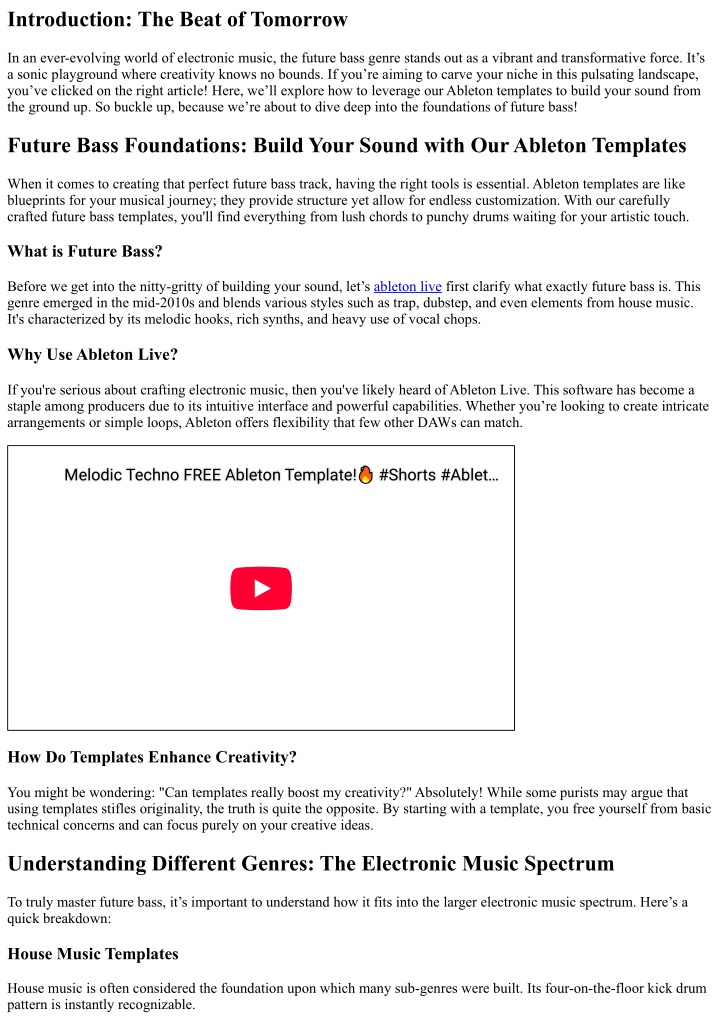 Introduction: The Beat of Tomorrow

In an ever-evolving world of electronic music, the future bass genre stands out as a vibrant and transformative force. It's a sonic playground where creativity knows no bounds. If you're aiming to carve your niche in this pulsating landscape, you've clicked on the right article! Here, we'll explore how to leverage our Ableton templates to build your sound from the ground up. So buckle up, because we're about to dive deep into the foundations of future bass!

Future Bass Foundations: Build Your Sound with Our Ableton Templates

When it comes to creating that perfect future bass track, having the right tools is essential. Ableton templates are like blueprints for your musical journey; they provide structure yet allow for endless customization. With our carefully crafted future bass templates, you'll find everything from lush chords to punchy drums waiting for your artistic touch.

What is Future Bass?

Before we get into the nitty-gritty of building your sound, let's ableton live first clarify what exactly future bass is. This genre emerged in the mid-2010s and blends various styles such as trap, dubstep, and even elements from house music. It's characterized by its melodic hooks, rich synths, and heavy use of vocal chops.

Why Use Ableton Live?

If you're serious about crafting electronic music, then you've likely heard of Ableton Live. This software has become a staple among producers due to its intuitive interface and powerful capabilities. Whether you're looking to create intricate arrangements or simple loops, Ableton offers flexibility that few other DAWs can match.

Melodic Techno FREE Ableton Template!🔥 #Shorts #Ablet...

How Do Templates Enhance Creativity?

You might be wondering: "Can templates really boost my creativity?" Absolutely! While some purists may argue that using templates stifles originality, the truth is quite the opposite. By starting with a template, you free yourself from basic technical concerns and can focus purely on your creative ideas.

Understanding Different Genres: The Electronic Music Spectrum

To truly master future bass, it's important to understand how it fits into the larger electronic music spectrum. Here's a quick breakdown:

House Music Templates

House music is often considered the foundation upon which many sub-genres were built. Its four-on-the-floor kick drum pattern is instantly recognizable.